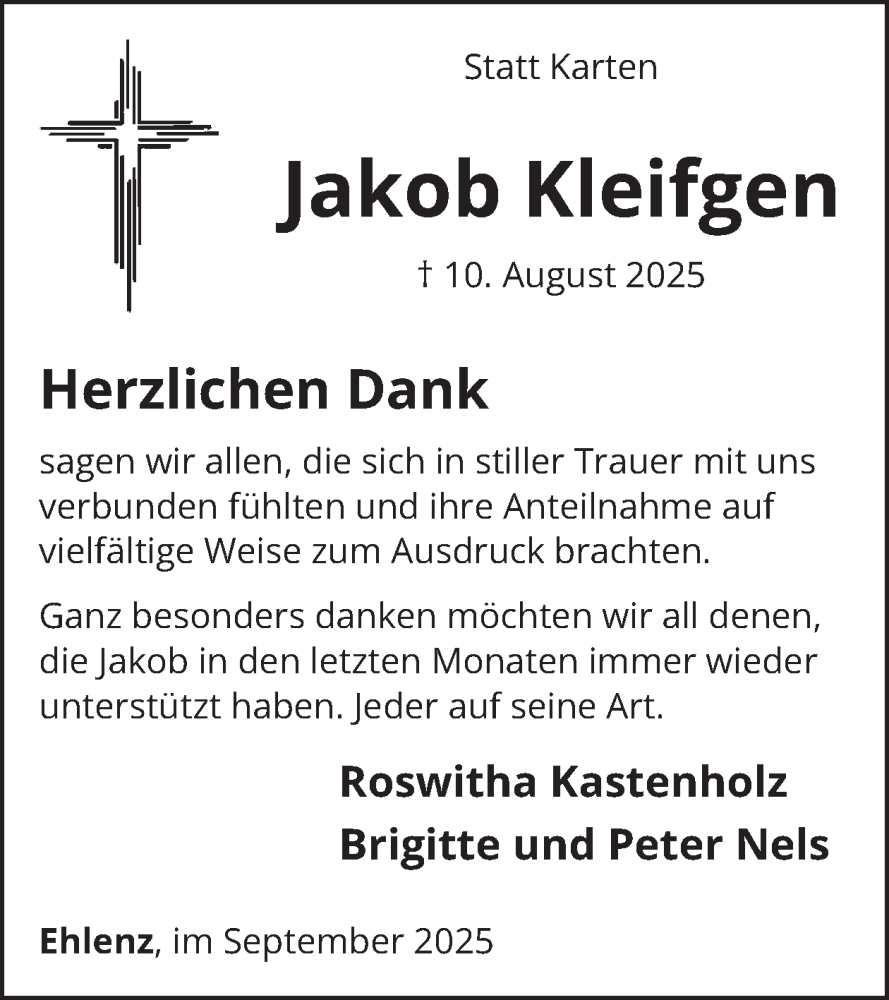 Statt Karten

Jakob Kleifgen

† 10. August 2025

Herzlichen Dank

sagen wir allen, die sich in stiller Trauer mit uns verbunden fühlten und ihre Anteilnahme auf vielfältige Weise zum Ausdruck brachten.

Ganz besonders danken möchten wir all denen, die Jakob in den letzten Monaten immer wieder unterstützt haben. Jeder auf seine Art.

Roswitha Kastenholz
Brigitte und Peter Nels

Ehlenz, im September 2025